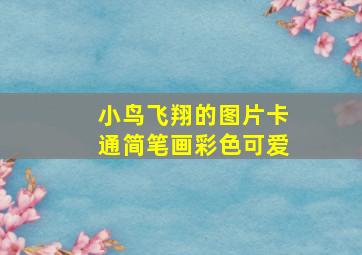 小鸟飞翔的图片卡通简笔画彩色可爱